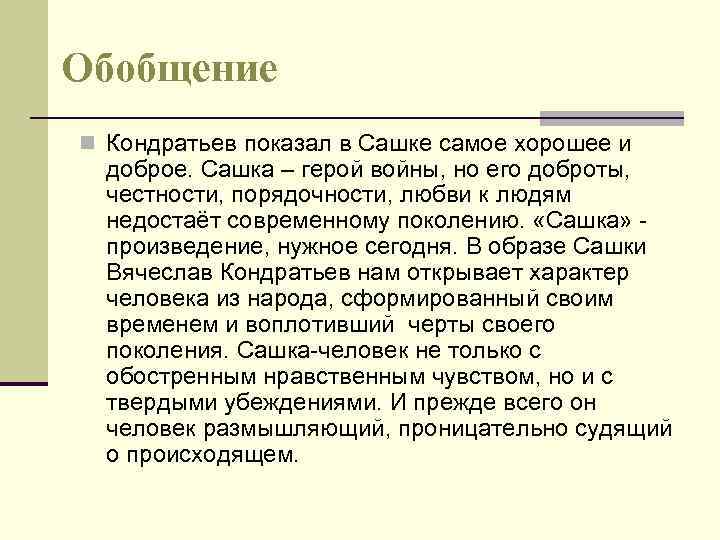 Обобщение

Кондратьев показал в Сашке самое хорошее и доброе. Сашка – герой войны, но его доброты, честности, порядочности, любви к людям недостаёт современному поколению. «Сашка» - произведение, нужное сегодня. В образе Сашки Вячеслав Кондратьев нам открывает характер человека из народа, сформированный своим временем и воплотивший черты своего поколения. Сашка-человек не только с обостренным нравственным чувством, но и с твердыми убеждениями. И прежде всего он человек размышляющий, проницательно судящий о происходящем.